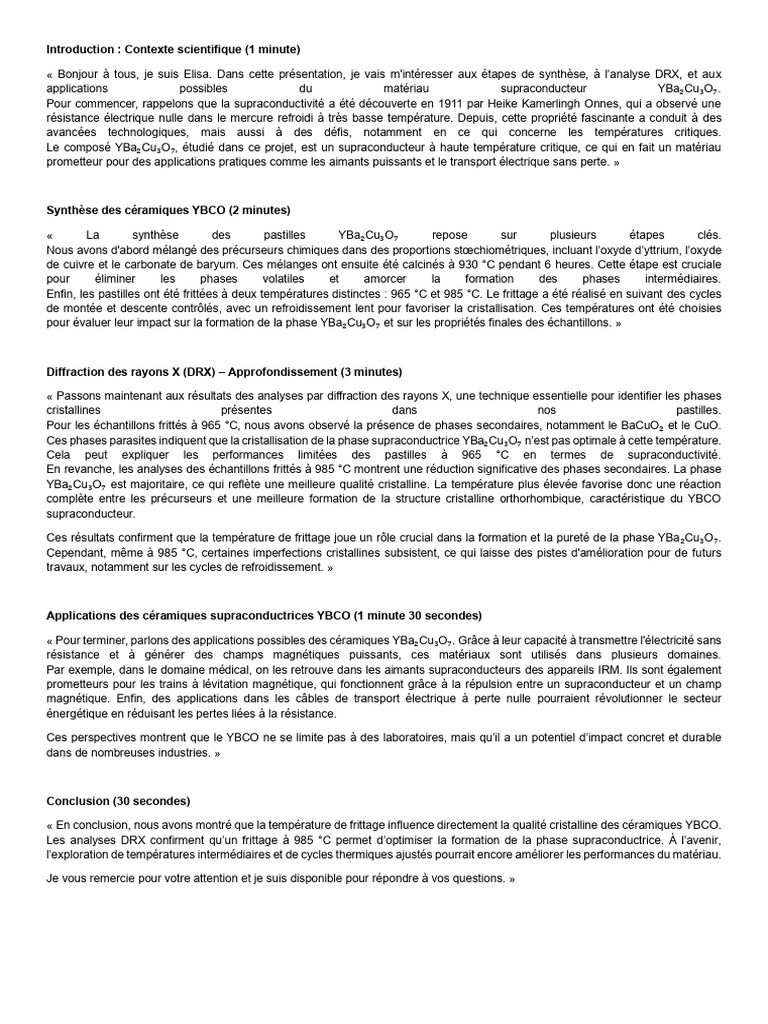 Introduction : Contexte scientifique (1 minute)

« Bonjour à tous, je suis Elisa. Dans cette présentation, je vais m'intéresser aux étapes de synthèse, à l'analyse DRX, et aux applications possibles du matériau supraconducteur $YBa_2Cu_3O_7$. Pour commencer, rappelons que la supraconductivité a été découverte en 1911 par Heike Kamerlingh Onnes, qui a observé une résistance électrique nulle dans le mercure refroidi à très basse température. Depuis, cette propriété fascinante a conduit à des avancées technologiques, mais aussi à des défis, notamment en ce qui concerne les températures critiques. Le composé $YBa_2Cu_3O_7$, étudié dans ce projet, est un supraconducteur à haute température critique, ce qui en fait un matériau prometteur pour des applications pratiques comme les aimants puissants et le transport électrique sans perte. »

Synthèse des céramiques YBCO (2 minutes)

« La synthèse des pastilles $YBa_2Cu_3O_7$ repose sur plusieurs étapes clés. Nous avons d'abord mélangé des précurseurs chimiques dans des proportions stœchiométriques, incluant l'oxyde d'yttrium, l'oxyde de cuivre et le carbonate de baryum. Ces mélanges ont ensuite été calcinés à 930 °C pendant 6 heures. Cette étape est cruciale pour éliminer les phases volatiles et amorcer la formation des phases intermédiaires. Enfin, les pastilles ont été frittées à deux températures distinctes : 965 °C et 985 °C. Le frittage a été réalisé en suivant des cycles de montée et descente contrôlés, avec un refroidissement lent pour favoriser la cristallisation. Ces températures ont été choisies pour évaluer leur impact sur la formation de la phase $YBa_2Cu_3O_7$ et sur les propriétés finales des échantillons. »

Diffraction des rayons X (DRX) – Approfondissement (3 minutes)

« Passons maintenant aux résultats des analyses par diffraction des rayons X, une technique essentielle pour identifier les phases cristallines présentes dans nos pastilles. Pour les échantillons frittés à 965 °C, nous avons observé la présence de phases secondaires, notamment le $BaCuO_2$ et le CuO. Ces phases parasites indiquent que la cristallisation de la phase supraconductrice $YBa_2Cu_3O_7$ n'est pas optimale à cette température. Cela peut expliquer les performances limitées des pastilles à 965 °C en termes de supraconductivité. En revanche, les analyses des échantillons frittés à 985 °C montrent une réduction significative des phases secondaires. La phase $YBa_2Cu_3O_7$ est majoritaire, ce qui reflète une meilleure qualité cristalline. La température plus élevée favorise donc une réaction complète entre les précurseurs et une meilleure formation de la structure cristalline orthorhombique, caractéristique du YBCO supraconducteur.

Ces résultats confirment que la température de frittage joue un rôle crucial dans la formation et la pureté de la phase $YBa_2Cu_3O_7$. Cependant, même à 985 °C, certaines imperfections cristallines subsistent, ce qui laisse des pistes d'amélioration pour de futurs travaux, notamment sur les cycles de refroidissement. »

Applications des céramiques supraconductrices YBCO (1 minute 30 secondes)

« Pour terminer, parlons des applications possibles des céramiques $YBa_2Cu_3O_7$. Grâce à leur capacité à transmettre l'électricité sans résistance et à générer des champs magnétiques puissants, ces matériaux sont utilisés dans plusieurs domaines. Par exemple, dans le domaine médical, on les retrouve dans les aimants supraconducteurs des appareils IRM. Ils sont également prometteurs pour les trains à lévitation magnétique, qui fonctionnent grâce à la répulsion entre un supraconducteur et un champ magnétique. Enfin, des applications dans les câbles de transport électrique à perte nulle pourraient révolutionner le secteur énergétique en réduisant les pertes liées à la résistance.

Ces perspectives montrent que le YBCO ne se limite pas à des laboratoires, mais qu'il a un potentiel d'impact concret et durable dans de nombreuses industries. »

Conclusion (30 secondes)

« En conclusion, nous avons montré que la température de frittage influence directement la qualité cristalline des céramiques YBCO. Les analyses DRX confirment qu'un frittage à 985 °C permet d'optimiser la formation de la phase supraconductrice. À l'avenir, l'exploration de températures intermédiaires et de cycles thermiques ajustés pourrait encore améliorer les performances du matériau.

Je vous remercie pour votre attention et je suis disponible pour répondre à vos questions. »